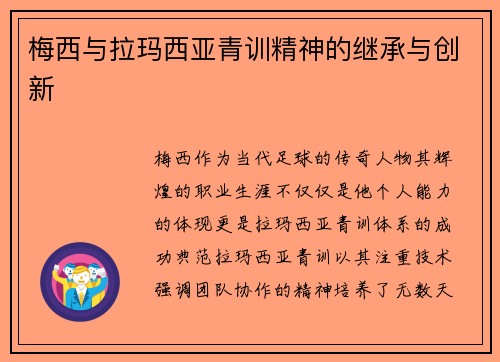 梅西与拉玛西亚青训精神的继承与创新

梅西作为当代足球的传奇人物其辉煌的职业生涯不仅仅是他个人能力的体现更是拉玛西亚青训体系的成功典范拉玛西亚青训以其注重技术强调团队协作的精神培养了无数天